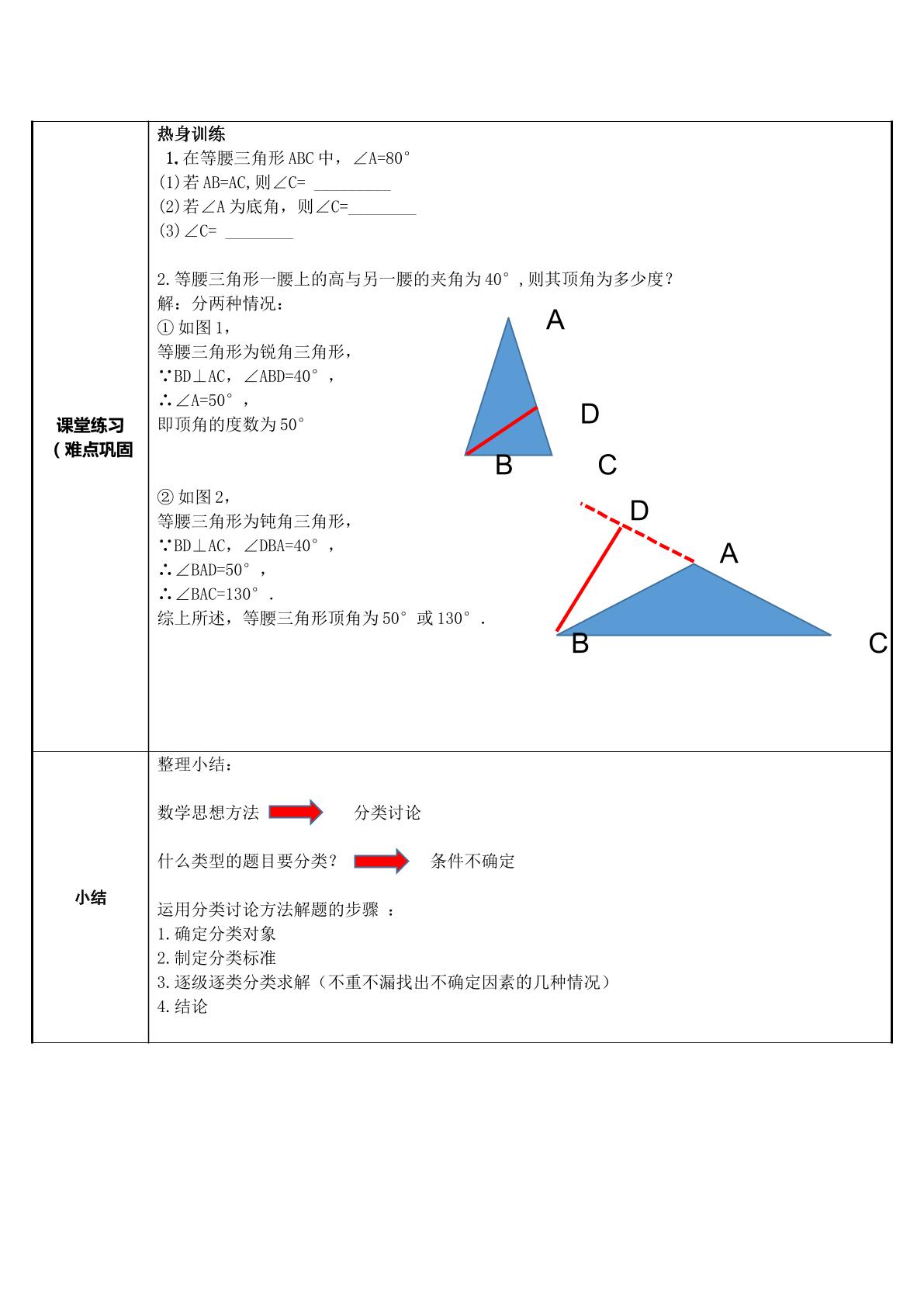 课堂练习
（难点巩固

热身训练

1.在等腰三角形ABC中，∠A=80°
(1)若AB=AC,则∠C= ____
(2)若∠A为底角，则∠C=____
(3)∠C= ____

2.等腰三角形一腰上的高与另一腰的夹角为40°,则其顶角为多少度？
解：分两种情况：
①如图1，
等腰三角形为锐角三角形，
∵BD⊥AC，∠ABD=40°，
∴∠A=50°，
即顶角的度数为50°

A
D
B
C

②如图2，
等腰三角形为钝角三角形，
∵BD⊥AC，∠DBA=40°，
∴∠BAD=50°，
∴∠BAC=130°.
综上所述，等腰三角形顶角为50°或130°.

D
A
B
C

小结

整理小结：

数学思想方法 分类讨论

什么类型的题目要分类？ 条件不确定

运用分类讨论方法解题的步骤：
1.确定分类对象
2.制定分类标准
3.逐级逐类分类求解（不重不漏找出不确定因素的几种情况）
4.结论